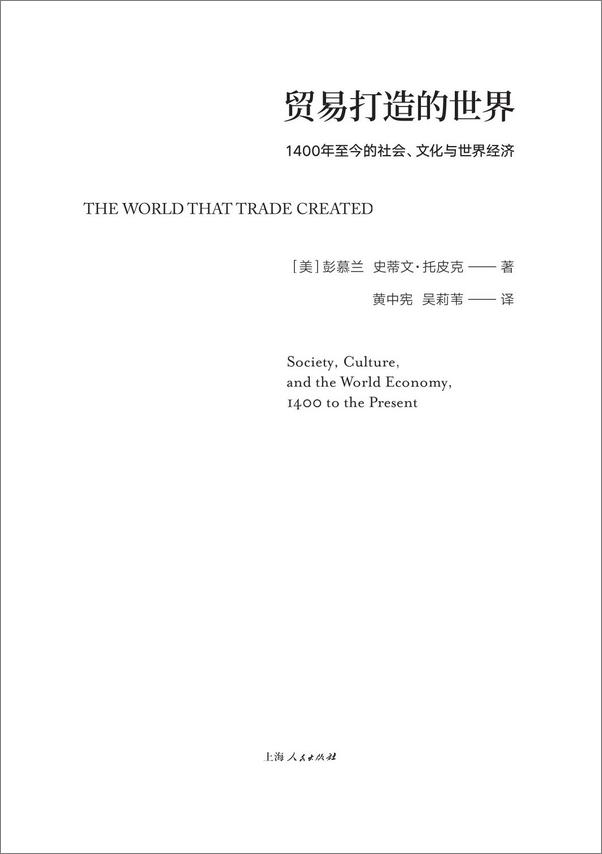 贸易打造的世界

1400年至今的社会、文化与世界经济

THE WORLD THAT TRADE CREATED

[美] 彭慕兰 史蒂文·托皮克 —— 著

黄中宪 吴莉苇 —— 译

Society, Culture, and the World Economy, 1400 to the Present

上海人民出版社